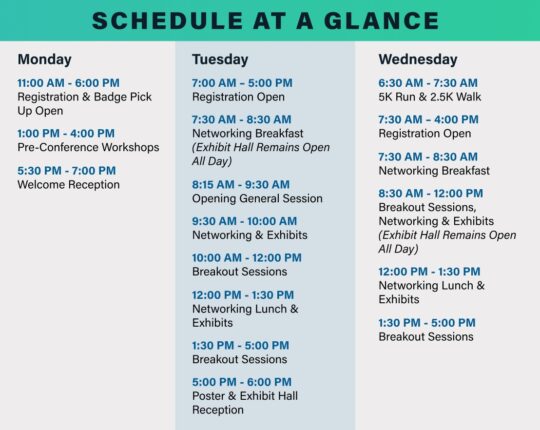 SCHEDULE AT A GLANCE

Monday

11:00 AM - 6:00 PM
Registration & Badge Pick Up Open

1:00 PM - 4:00 PM
Pre-Conference Workshops

5:30 PM - 7:00 PM
Welcome Reception

Tuesday

7:00 AM - 5:00 PM
Registration Open

7:30 AM - 8:30 AM
Networking Breakfast
(Exhibit Hall Remains Open All Day)

8:15 AM - 9:30 AM
Opening General Session

9:30 AM - 10:00 AM
Networking & Exhibits

10:00 AM - 12:00 PM
Breakout Sessions

12:00 PM - 1:30 PM
Networking Lunch & Exhibits

1:30 PM - 5:00 PM
Breakout Sessions

5:00 PM - 6:00 PM
Poster & Exhibit Hall Reception

Wednesday

6:30 AM - 7:30 AM
5K Run & 2.5K Walk

7:30 AM - 4:00 PM
Registration Open

7:30 AM - 8:30 AM
Networking Breakfast

8:30 AM - 12:00 PM
Breakout Sessions, Networking & Exhibits
(Exhibit Hall Remains Open All Day)

12:00 PM - 1:30 PM
Networking Lunch & Exhibits

1:30 PM - 5:00 PM
Breakout Sessions